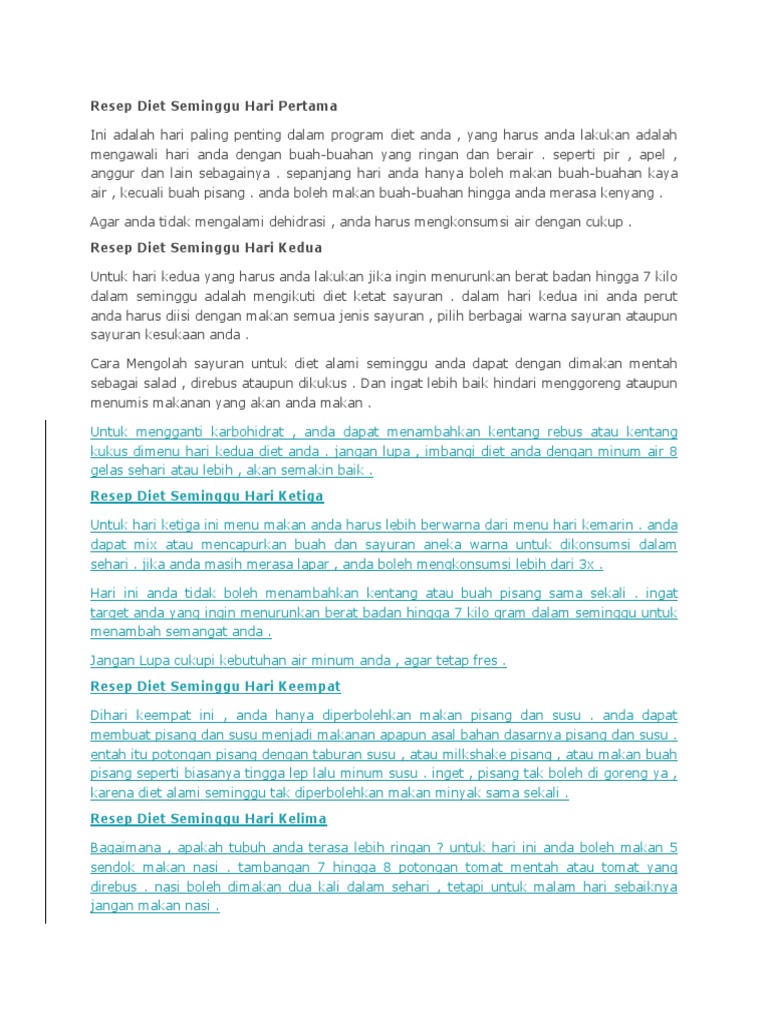 Resep Diet Seminggu Hari Pertama

Ini adalah hari paling penting dalam program diet anda , yang harus anda lakukan adalah mengawali hari anda dengan buah-buahan yang ringan dan berair . seperti pir , apel , anggur dan lain sebagainya . sepanjang hari anda hanya boleh makan buah-buahan kaya air , kecuali buah pisang . anda boleh makan buah-buahan hingga anda merasa kenyang .

Agar anda tidak mengalami dehidrasi , anda harus mengkonsumsi air dengan cukup .

Resep Diet Seminggu Hari Kedua

Untuk hari kedua yang harus anda lakukan jika ingin menurunkan berat badan hingga 7 kilo dalam seminggu adalah mengikuti diet ketat sayuran . dalam hari kedua ini anda perut anda harus diisi dengan makan semua jenis sayuran , pilih berbagai warna sayuran ataupun sayuran kesukaan anda .

Cara Mengolah sayuran untuk diet alami seminggu anda dapat dengan dimakan mentah sebagai salad , direbus ataupun dikukus . Dan ingat lebih baik hindari menggoreng ataupun menumis makanan yang akan anda makan .

Untuk mengganti karbohidrat , anda dapat menambahkan kentang rebus atau kentang kukus dimenu hari kedua diet anda . jangan lupa , imbangi diet anda dengan minum air 8 gelas sehari atau lebih , akan semakin baik .

Resep Diet Seminggu Hari Ketiga

Untuk hari ketiga ini menu makan anda harus lebih berwarna dari menu hari kemarin . anda dapat mix atau mencapurkan buah dan sayuran aneka warna untuk dikonsumsi dalam sehari . jika anda masih merasa lapar , anda boleh mengkonsumsi lebih dari 3x .

Hari ini anda tidak boleh menambahkan kentang atau buah pisang sama sekali . ingat target anda yang ingin menurunkan berat badan hingga 7 kilo gram dalam seminggu untuk menambah semangat anda .

Jangan Lupa cukupi kebutuhan air minum anda , agar tetap fres .

Resep Diet Seminggu Hari Keempat

Dihari keempat ini , anda hanya diperbolehkan makan pisang dan susu . anda dapat membuat pisang dan susu menjadi makanan apapun asal bahan dasarnya pisang dan susu . entah itu potongan pisang dengan taburan susu , atau milkshake pisang , atau makan buah pisang seperti biasanya tingga lep lalu minum susu . inget , pisang tak boleh di goreng ya , karena diet alami seminggu tak diperbolehkan makan minyak sama sekali .

Resep Diet Seminggu Hari Kelima

Bagaimana , apakah tubuh anda terasa lebih ringan ? untuk hari ini anda boleh makan 5 sendok makan nasi . tambangan 7 hingga 8 potongan tomat mentah atau tomat yang direbus . nasi boleh dimakan dua kali dalam sehari , tetapi untuk malam hari sebaiknya jangan makan nasi .